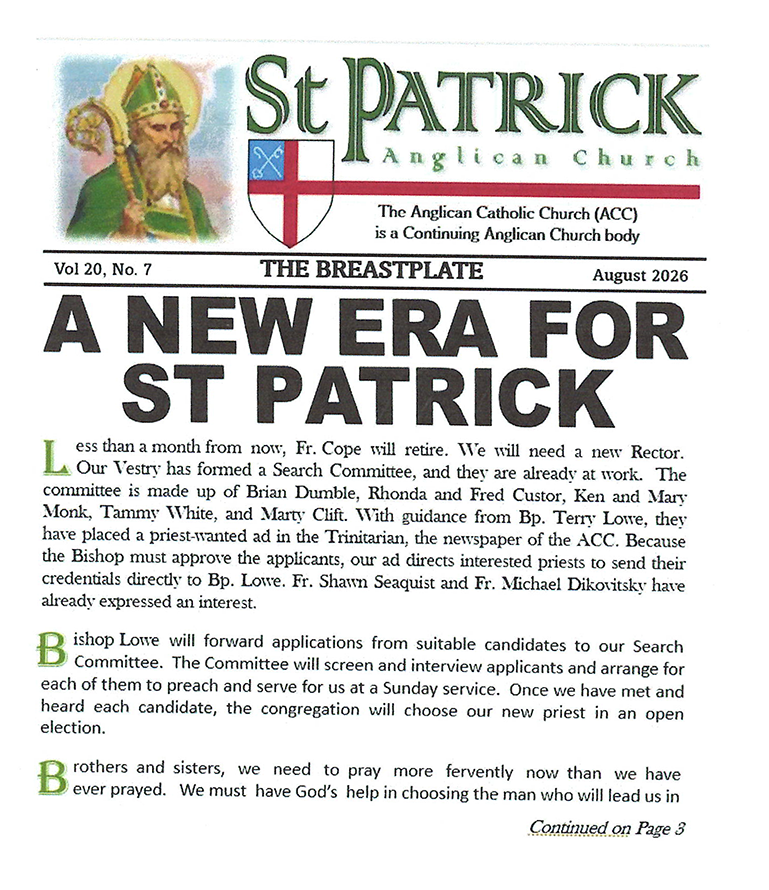 St PATRICK
Anglican Church

The Anglican Catholic Church (ACC) is a Continuing Anglican Church body

Vol 20, No. 7 THE BREASTPLATE August 2026

A NEW ERA FOR ST PATRICK

Less than a month from now, Fr. Cope will retire. We will need a new Rector. Our Vestry has formed a Search Committee, and they are already at work. The committee is made up of Brian Dumble, Rhonda and Fred Custor, Ken and Mary Monk, Tammy White, and Marty Clift. With guidance from Bp. Terry Lowe, they have placed a priest-wanted ad in the Trinitarian, the newspaper of the ACC. Because the Bishop must approve the applicants, our ad directs interested priests to send their credentials directly to Bp. Lowe. Fr. Shawn Seaquist and Fr. Michael Dikovitsky have already expressed an interest.

Bishop Lowe will forward applications from suitable candidates to our Search Committee. The Committee will screen and interview applicants and arrange for each of them to preach and serve for us at a Sunday service. Once we have met and heard each candidate, the congregation will choose our new priest in an open election.

Brothers and sisters, we need to pray more fervently now than we have ever prayed. We must have God's help in choosing the man who will lead us in

Continued on Page 3